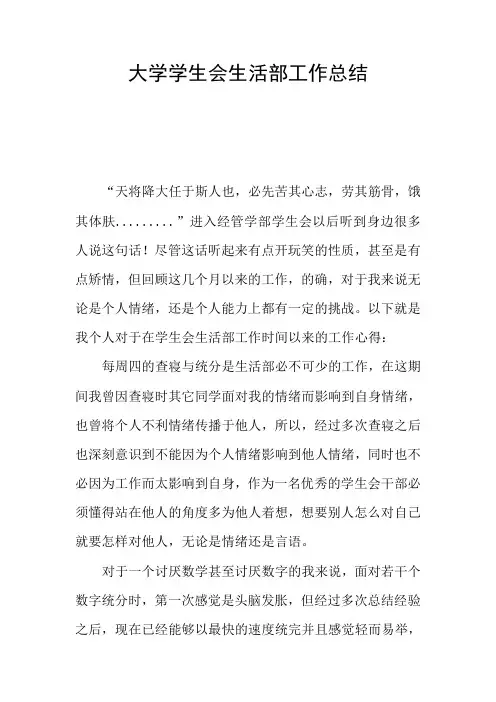 大学学生会生活部工作总结

“天将降大任于斯人也，必先苦其心志，劳其筋骨，饿其体肤.........”进入经管学部学生会以后听到身边很多人说这句话！尽管这话听起来有点开玩笑的性质，甚至是有点矫情，但回顾这几个月以来的工作，的确，对于我来说无论是个人情绪，还是个人能力上都有一定的挑战。以下就是我个人对于在学生会生活部工作时间以来的工作心得：

每周四的查寝与统分是生活部必不可少的工作，在这期间我曾因查寝时其它同学面对我的情绪而影响到自身情绪，也曾将个人不利情绪传播于他人，所以，经过多次查寝之后也深刻意识到不能因为个人情绪影响到他人情绪，同时也不必因为工作而太影响到自身，作为一名优秀的学生会干部必须懂得站在他人的角度多为他人着想，想要别人怎么对自己就要怎样对他人，无论是情绪还是言语。

对于一个讨厌数学甚至讨厌数字的我来说，面对若干个数字统分时，第一次感觉是头脑发胀，但经过多次总结经验之后，现在已经能够以最快的速度统完并且感觉轻而易举，